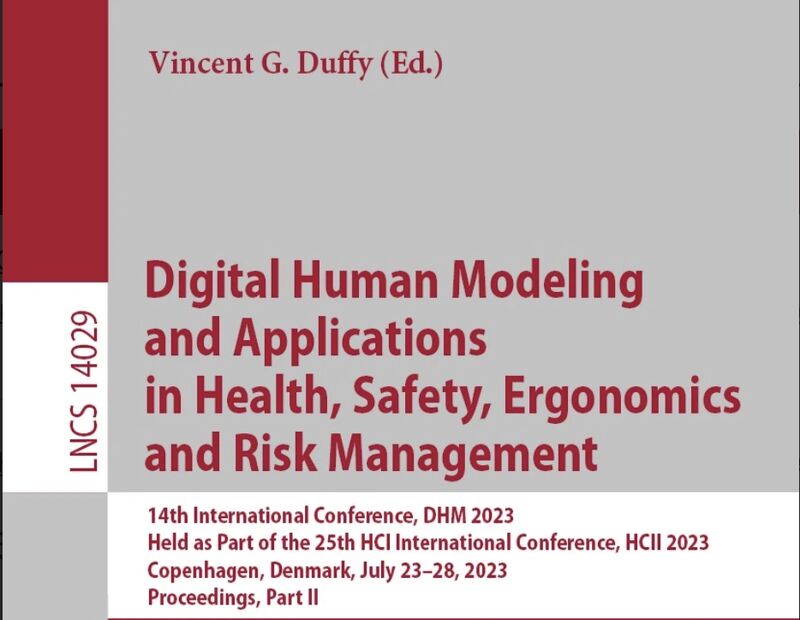 Vincent G. Duffy (Ed.)

LNCS 14029

Digital Human Modeling and Applications in Health, Safety, Ergonomics and Risk Management

14th International Conference, DHM 2023
Held as Part of the 25th HCI International Conference, HCII 2023
Copenhagen, Denmark, July 23–28, 2023
Proceedings, Part II